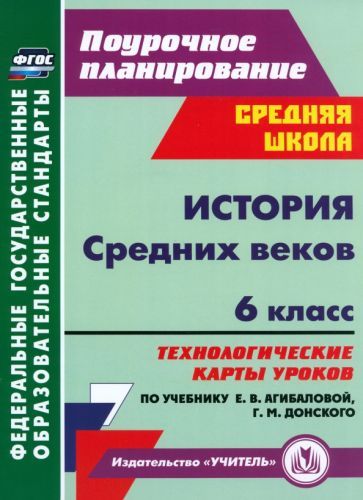 ФГОС

ФЕДЕРАЛЬНЫЕ ГОСУДАРСТВЕННЫЕ ОБРАЗОВАТЕЛЬНЫЕ СТАНДАРТЫ

Поурочное планирование

СРЕДНЯЯ ШКОЛА

ИСТОРИЯ Средних веков

6 класс

ТЕХНОЛОГИЧЕСКИЕ КАРТЫ УРОКОВ

ПО УЧЕБНИКУ Е. В. АГИБАЛОВОЙ, Г. М. ДОНСКОГО

Издательство «УЧИТЕЛЬ»